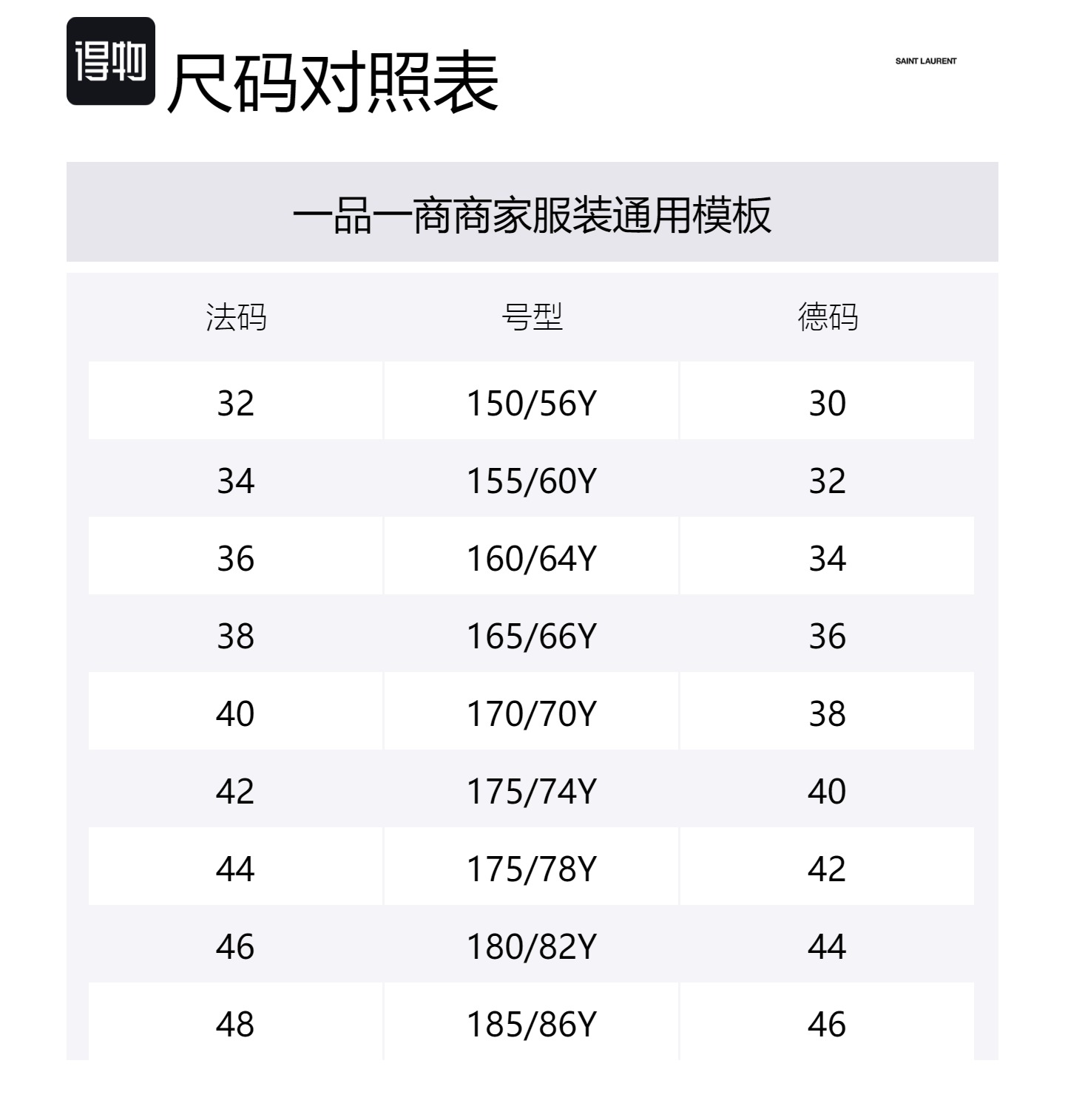 得物

尺码对照表

SAINT LAURENT

一品一商商家服装通用模板

| 法码 | 号型 | 德码 |
|---|---|---|
| 32 | 150/56Y | 30 |
| 34 | 155/60Y | 32 |
| 36 | 160/64Y | 34 |
| 38 | 165/66Y | 36 |
| 40 | 170/70Y | 38 |
| 42 | 175/74Y | 40 |
| 44 | 175/78Y | 42 |
| 46 | 180/82Y | 44 |
| 48 | 185/86Y | 46 |